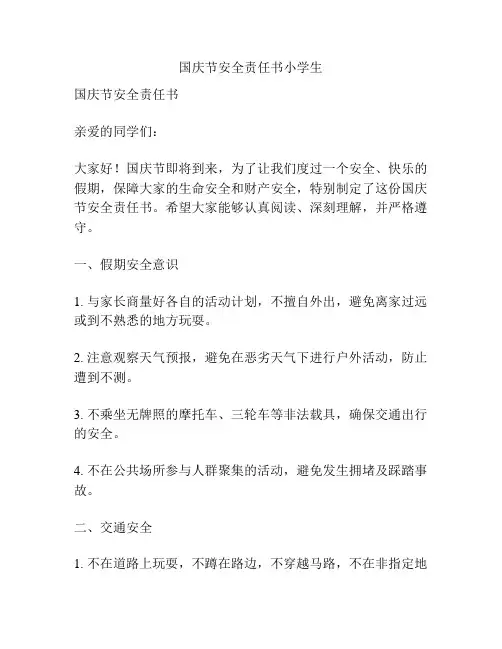 国庆节安全责任书小学生

国庆节安全责任书

亲爱的同学们：

大家好！国庆节即将到来，为了让我们度过一个安全、快乐的假期，保障大家的生命安全和财产安全，特别制定了这份国庆节安全责任书。希望大家能够认真阅读、深刻理解，并严格遵守。

一、假期安全意识

1. 与家长商量好各自的活动计划，不擅自外出，避免离家过远或到不熟悉的地方玩耍。

2. 注意观察天气预报，避免在恶劣天气下进行户外活动，防止遭到不测。

3. 不乘坐无牌照的摩托车、三轮车等非法载具，确保交通出行的安全。

4. 不在公共场所参与人群聚集的活动，避免发生拥堵及踩踏事故。

二、交通安全

1. 不在道路上玩耍，不蹲在路边，不穿越马路，不在非指定地